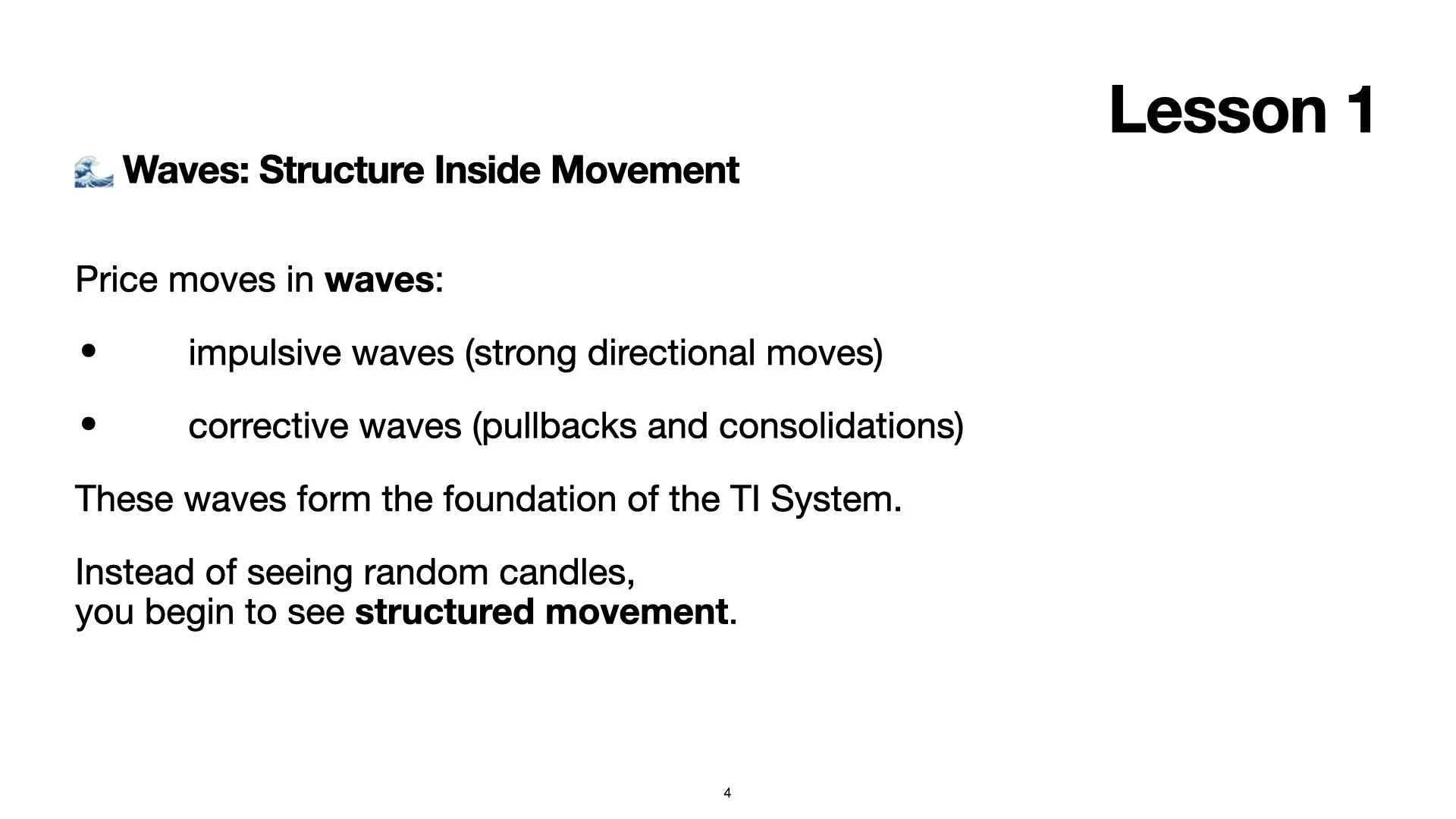 Lesson 1

🌊 Waves: Structure Inside Movement

Price moves in waves:

• impulsive waves (strong directional moves)

• corrective waves (pullbacks and consolidations)

These waves form the foundation of the TI System.

Instead of seeing random candles,
you begin to see structured movement.

4